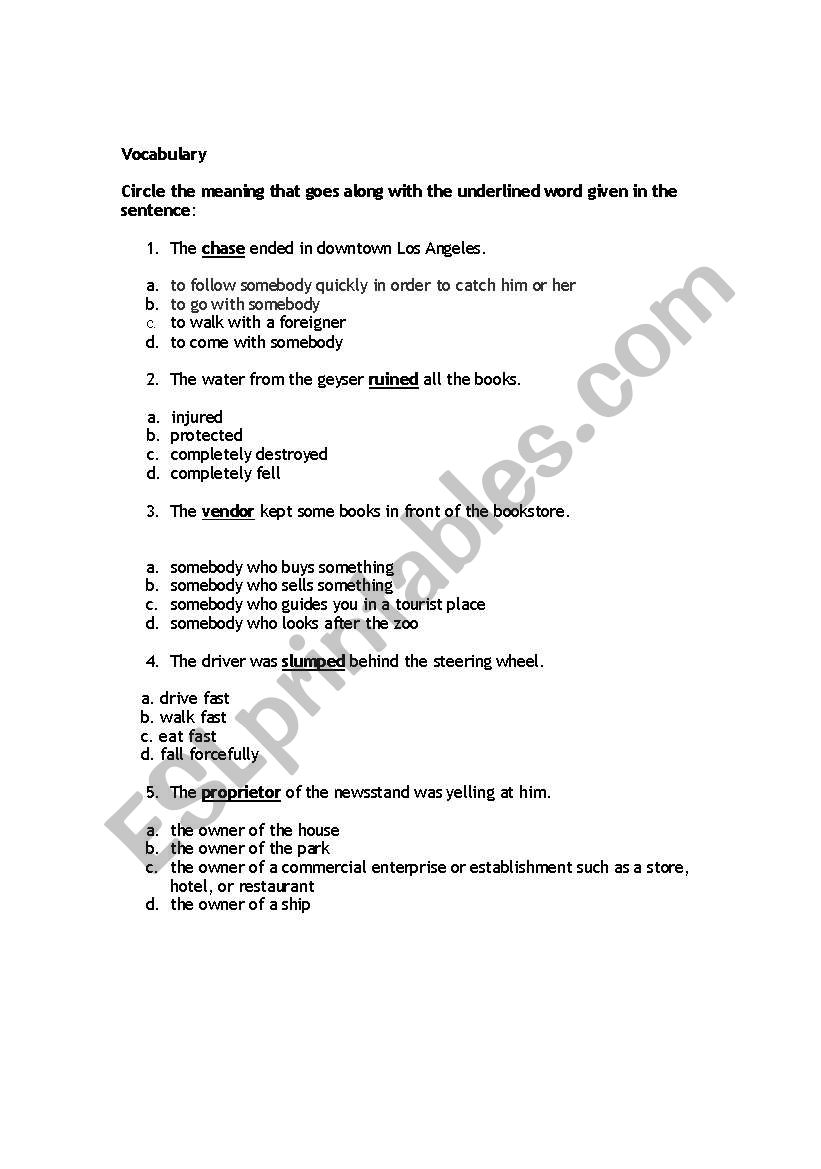 Vocabulary

Circle the meaning that goes along with the underlined word given in the sentence:

1. The chase ended in downtown Los Angeles.

a. to follow somebody quickly in order to catch him or her
b. to go with somebody
c. to walk with a foreigner
d. to come with somebody

2. The water from the geyser ruined all the books.

a. injured
b. protected
c. completely destroyed
d. completely fell

3. The vendor kept some books in front of the bookstore.

a. somebody who buys something
b. somebody who sells something
c. somebody who guides you in a tourist place
d. somebody who looks after the zoo

4. The driver was slumped behind the steering wheel.

a. drive fast
b. walk fast
c. eat fast
d. fall forcefully

5. The proprietor of the newsstand was yelling at him.

a. the owner of the house
b. the owner of the park
c. the owner of a commercial enterprise or establishment such as a store, hotel, or restaurant
d. the owner of a ship

ESLprintables.com